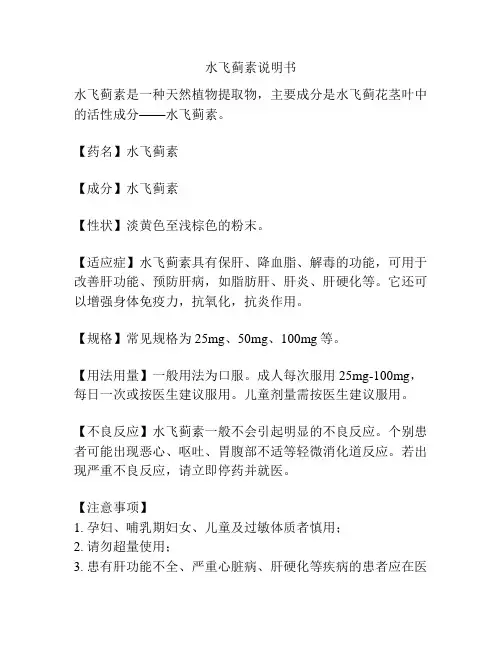 水飞蓟素说明书

水飞蓟素是一种天然植物提取物，主要成分是水飞蓟花茎叶中的活性成分——水飞蓟素。

【药名】水飞蓟素

【成分】水飞蓟素

【性状】淡黄色至浅棕色的粉末。

【适应症】水飞蓟素具有保肝、降血脂、解毒的功能，可用于改善肝功能、预防肝病，如脂肪肝、肝炎、肝硬化等。它还可以增强身体免疫力，抗氧化，抗炎作用。

【规格】常见规格为 25mg、50mg、100mg 等。

【用法用量】一般用法为口服。成人每次服用 25mg-100mg，每日一次或按医生建议服用。儿童剂量需按医生建议服用。

【不良反应】水飞蓟素一般不会引起明显的不良反应。个别患者可能出现恶心、呕吐、胃腹部不适等轻微消化道反应。若出现严重不良反应，请立即停药并就医。

【注意事项】
1. 孕妇、哺乳期妇女、儿童及过敏体质者慎用；
2. 请勿超量使用；
3. 患有肝功能不全、严重心脏病、肝硬化等疾病的患者应在医